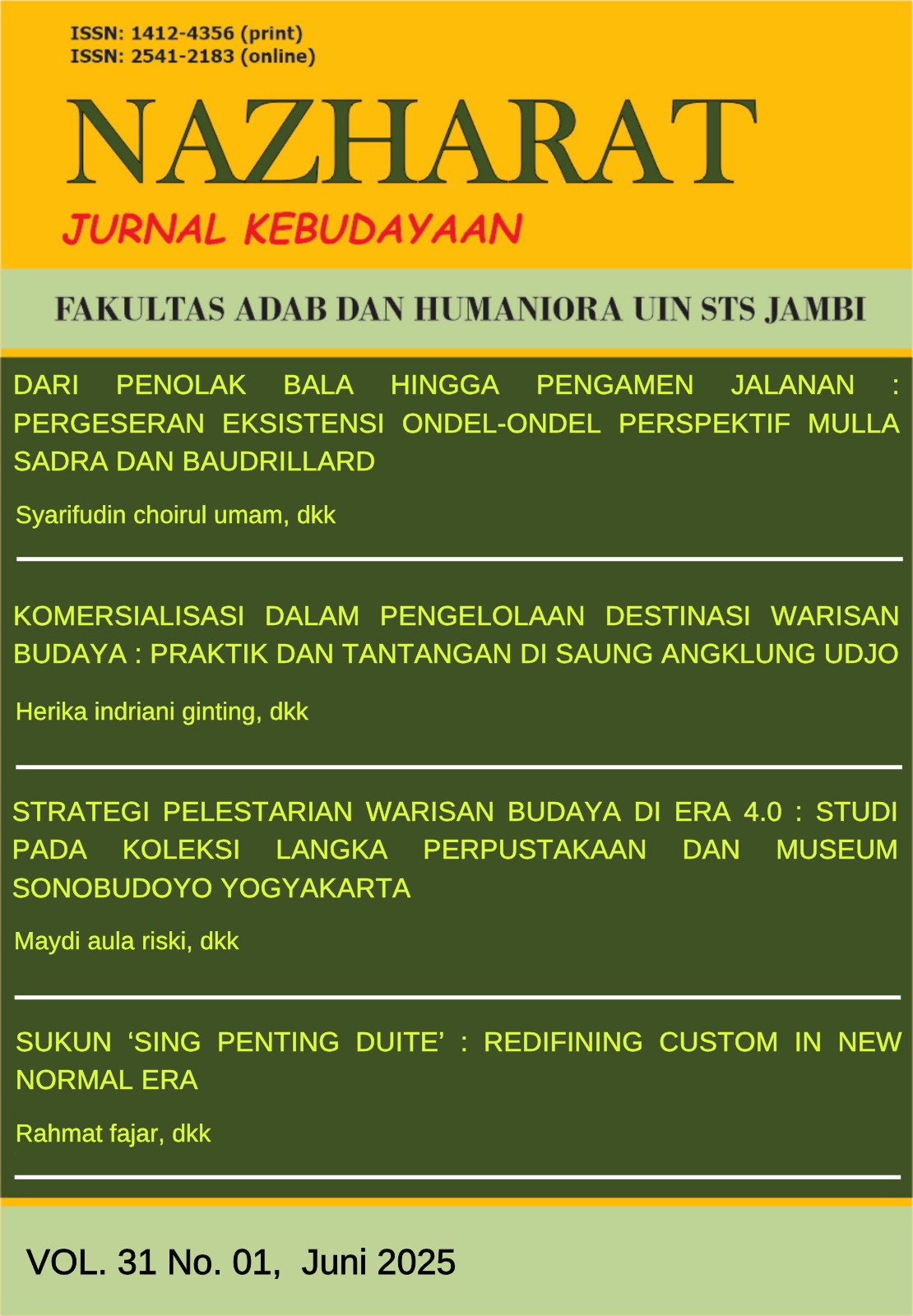 ISSN: 1412-4356 (print)
ISSN: 2541-2183 (online)

NAZHARAT

JURNAL KEBUDAYAAN

FAKULTAS ADAB DAN HUMANIORA UIN STS JAMBI

DARI PENOLAK BALA HINGGA PENGAMEN JALANAN : PERGESERAN EKSISTENSI ONDEL-ONDEL PERSPEKTIF MULLA SADRA DAN BAUDRILLARD

Syarifudin choirul umam, dkk

KOMERSIALISASI DALAM PENGELOLAAN DESTINASI WARISAN BUDAYA : PRAKTIK DAN TANTANGAN DI SAUNG ANGKLUNG UDJO

Herika indriani ginting, dkk

STRATEGI PELESTARIAN WARISAN BUDAYA DI ERA 4.0 : STUDI PADA KOLEKSI LANGKA PERPUSTAKAAN DAN MUSEUM SONOBUDOYO YOGYAKARTA

Maydi aula riski, dkk

SUKUN ‘SING PENTING DUITE’ : REDIFINING CUSTOM IN NEW NORMAL ERA

Rahmat fajar, dkk

VOL. 31 No. 01, Juni 2025